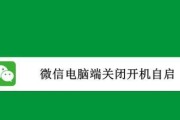 微信电脑端关闭开机自启